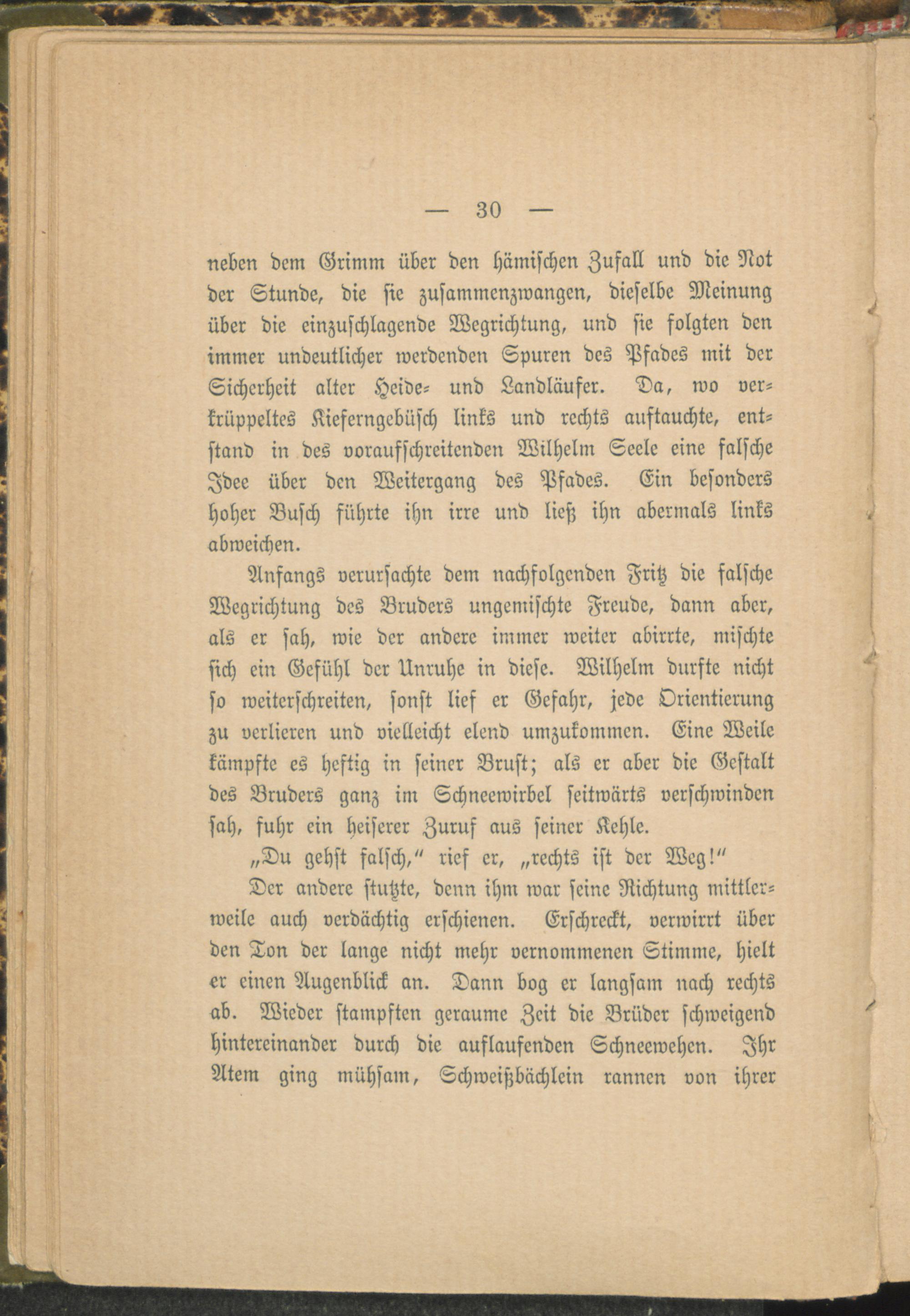 — 30 —

neben dem Grimm über den hämischen Zufall und die Not der Stunde, die sie zusammenzwangen, dieselbe Meinung über die einzuschlagende Wegrichtung, und sie folgten den immer undeutlicher werdenden Spuren des Pfades mit der Sicherheit alter Heide- und Landläufer. Da, wo verkrüppeltes Kieferngebüsch links und rechts auftauchte, entstand in des voraufschreitenden Wilhelm Seele eine falsche Idee über den Weitergang des Pfades. Ein besonders hoher Busch führte ihn irre und ließ ihn abermals links abweichen.

Anfangs verursachte dem nachfolgenden Fritz die falsche Wegrichtung des Bruders ungemischte Freude, dann aber, als er sah, wie der andere immer weiter abirrte, mischte sich ein Gefühl der Unruhe in diese. Wilhelm durfte nicht so weiterschreiten, sonst lief er Gefahr, jede Orientierung zu verlieren und vielleicht elend umzukommen. Eine Weile kämpfte es heftig in seiner Brust; als er aber die Gestalt des Bruders ganz im Schneewirbel seitwärts verschwinden sah, fuhr ein heiserer Zuruf aus seiner Kehle.

„Du gehst falsch," rief er, „rechts ist der Weg!"

Der andere stutzte, denn ihm war seine Richtung mittlerweile auch verdächtig erschienen. Erschreckt, verwirrt über den Ton der lange nicht mehr vernommenen Stimme, hielt er einen Augenblick an. Dann bog er langsam nach rechts ab. Wieder stampften geraume Zeit die Brüder schweigend hintereinander durch die auflaufenden Schneewehen. Ihr Atem ging mühsam, Schweißbächlein rannen von ihrer